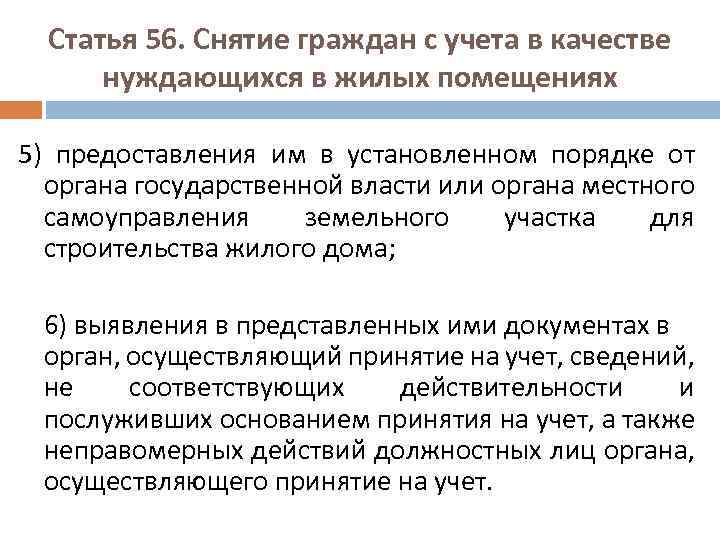 Статья 56. Снятие граждан с учета в качестве нуждающихся в жилых помещениях

5) предоставления им в установленном порядке от органа государственной власти или органа местного самоуправления земельного участка для строительства жилого дома;

6) выявления в представленных ими документах в орган, осуществляющий принятие на учет, сведений, не соответствующих действительности и послуживших основанием принятия на учет, а также неправомерных действий должностных лиц органа, осуществляющего принятие на учет.